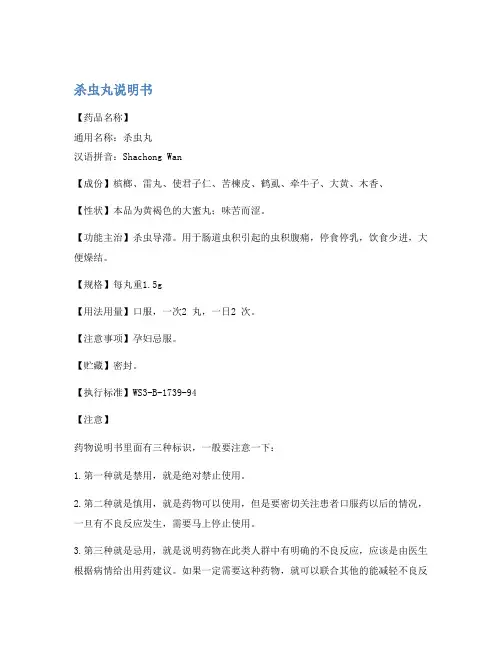 杀虫丸说明书

【药品名称】
通用名称：杀虫丸
汉语拼音：Shachong Wan

【成份】槟榔、雷丸、使君子仁、苦楝皮、鹤虱、牵牛子、大黄、木香、

【性状】本品为黄褐色的大蜜丸；味苦而涩。

【功能主治】杀虫导滞。用于肠道虫积引起的虫积腹痛，停食停乳，饮食少进，大便燥结。

【规格】每丸重1.5g

【用法用量】口服，一次2 丸，一日2 次。

【注意事项】孕妇忌服。

【贮藏】密封。

【执行标准】WS3-B-1739-94

【注意】

药物说明书里面有三种标识，一般要注意一下：

1.第一种就是禁用，就是绝对禁止使用。

2.第二种就是慎用，就是药物可以使用，但是要密切关注患者口服药以后的情况，一旦有不良反应发生，需要马上停止使用。

3.第三种就是忌用，就是说明药物在此类人群中有明确的不良反应，应该是由医生根据病情给出用药建议。如果一定需要这种药物，就可以联合其他的能减轻不良反